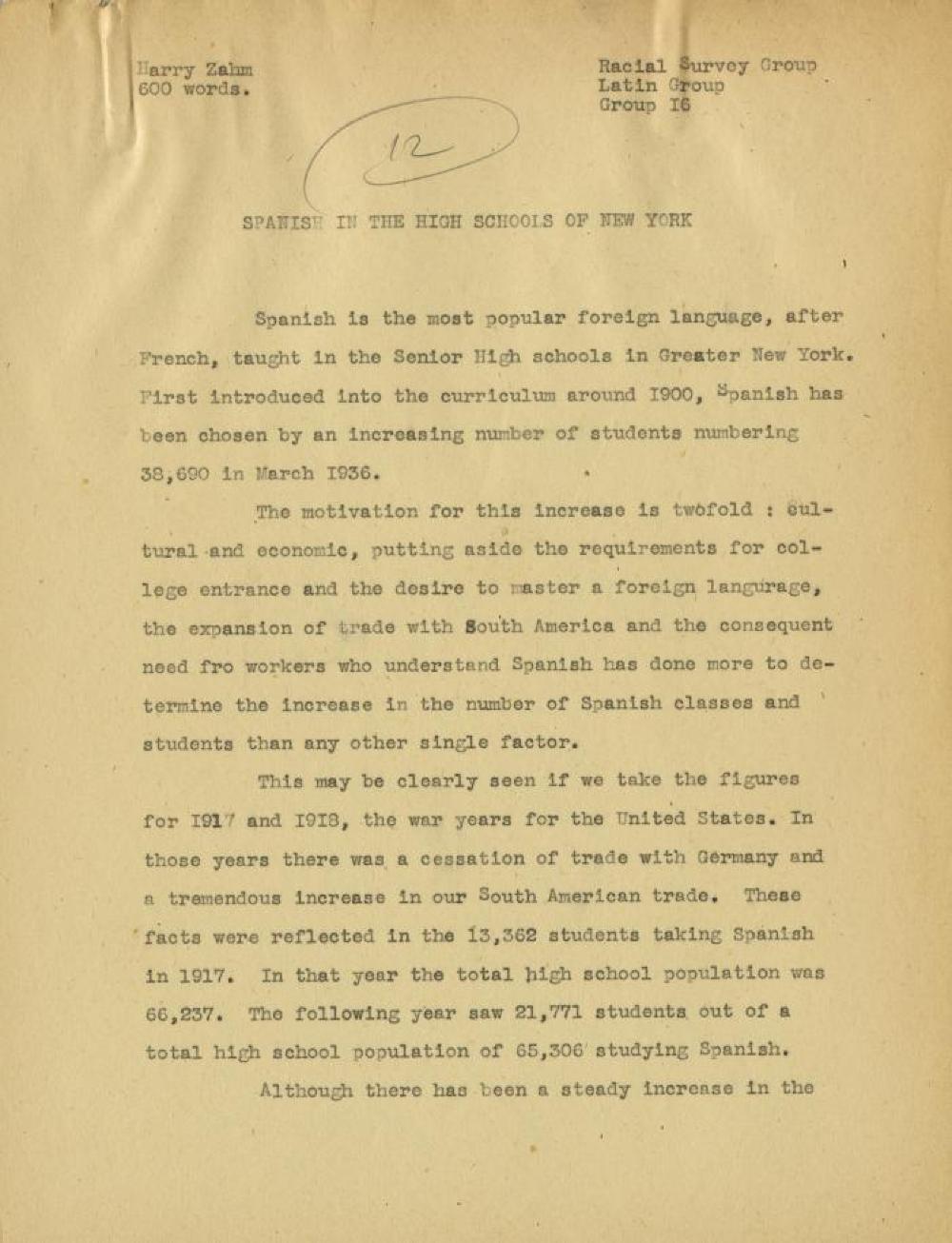 Harry Zahm
600 words.

Racial Survey Group
Latin Group
Group I6

12

SPANISH IN THE HIGH SCHOOLS OF NEW YORK

Spanish is the most popular foreign language, after French, taught in the Senior High schools in Greater New York. First introduced into the curriculum around I900, Spanish has been chosen by an increasing number of students numbering 38,690 in March I936.

The motivation for this increase is twofold : cultural and economic, putting aside the requirements for college entrance and the desire to master a foreign langurage, the expansion of trade with South America and the consequent need fro workers who understand Spanish has done more to determine the increase in the number of Spanish classes and students than any other single factor.

This may be clearly seen if we take the figures for I917 and I9I8, the war years for the United States. In those years there was a cessation of trade with Germany and a tremendous increase in our South American trade. These facts were reflected in the 13,362 students taking Spanish in 1917. In that year the total high school population was 66,237. The following year saw 21,771 students out of a total high school population of 65,306 studying Spanish.

Although there has been a steady increase in the